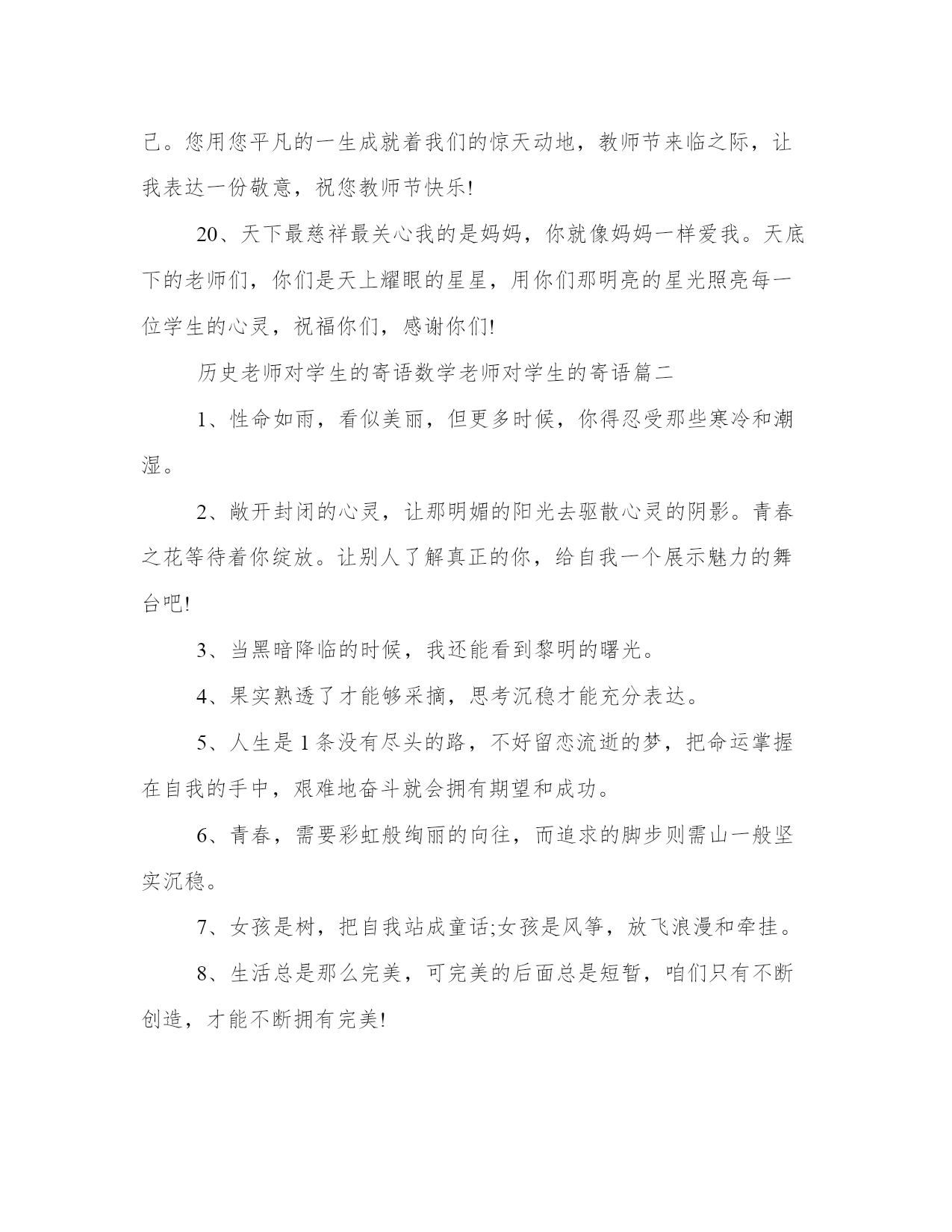 己。您用您平凡的一生成就着我们的惊天动地，教师节来临之际，让我表达一份敬意，祝您教师节快乐!

20、天下最慈祥最关心我的是妈妈，你就像妈妈一样爱我。天底下的老师们，你们是天上耀眼的星星，用你们那明亮的星光照亮每一位学生的心灵，祝福你们，感谢你们!

历史老师对学生的寄语数学老师对学生的寄语篇二

1、性命如雨，看似美丽，但更多时候，你得忍受那些寒冷和潮湿。

2、敞开封闭的心灵，让那明媚的阳光去驱散心灵的阴影。青春之花等待着你绽放。让别人了解真正的你，给自我一个展示魅力的舞台吧!

3、当黑暗降临的时候，我还能看到黎明的曙光。

4、果实熟透了才能够采摘，思考沉稳才能充分表达。

5、人生是1条没有尽头的路，不好留恋流逝的梦，把命运掌握在自我的手中，艰难地奋斗就会拥有期望和成功。

6、青春，需要彩虹般绚丽的向往，而追求的脚步则需山一般坚实沉稳。

7、女孩是树，把自我站成童话;女孩是风筝，放飞浪漫和牵挂。

8、生活总是那么完美，可完美的后面总是短暂，咱们只有不断创造，才能不断拥有完美!